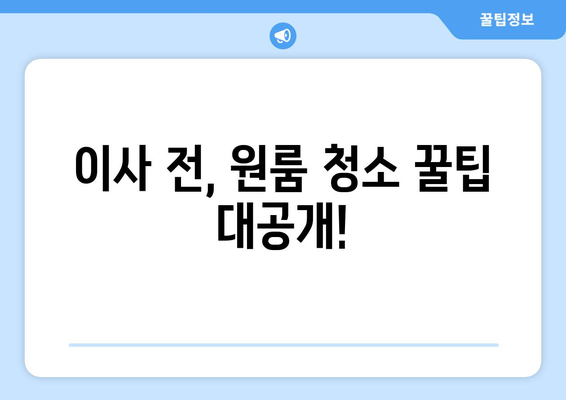 꿀팁정보

이사 전, 원룸 청소 꿀팁 대공개!